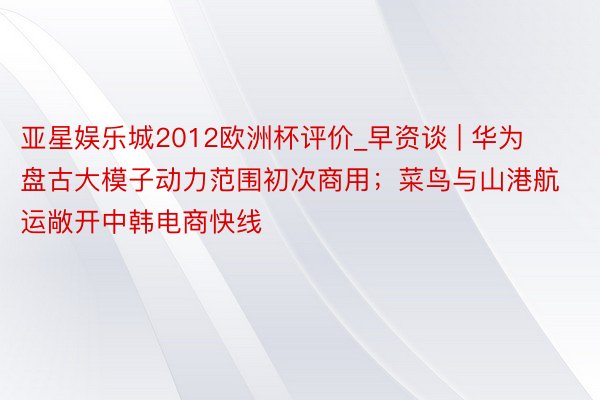 亚星娱乐城2012欧洲杯评价_早资谈 | 华为盘古大模子动力范围初次商用；菜鸟与山港航运敞开中韩电商快线